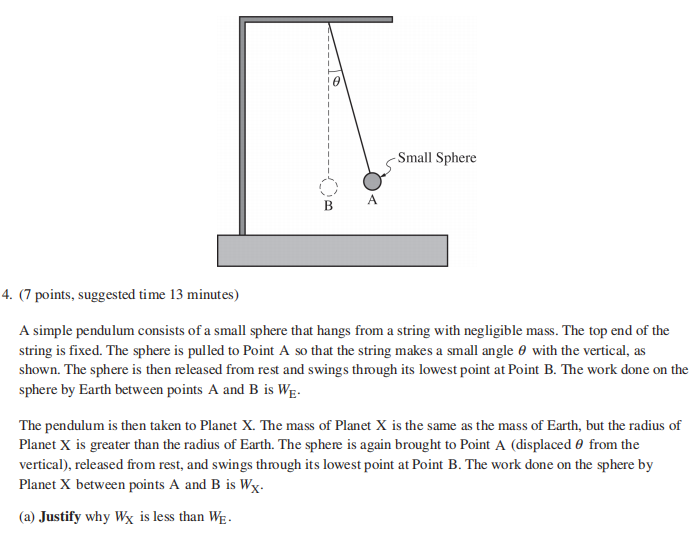 $\theta$

Small Sphere

B A

4. (7 points, suggested time 13 minutes)

A simple pendulum consists of a small sphere that hangs from a string with negligible mass. The top end of the string is fixed. The sphere is pulled to Point A so that the string makes a small angle $\theta$ with the vertical, as shown. The sphere is then released from rest and swings through its lowest point at Point B. The work done on the sphere by Earth between points A and B is $W_E$.

The pendulum is then taken to Planet X. The mass of Planet X is the same as the mass of Earth, but the radius of Planet X is greater than the radius of Earth. The sphere is again brought to Point A (displaced $\theta$ from the vertical), released from rest, and swings through its lowest point at Point B. The work done on the sphere by Planet X between points A and B is $W_X$.

(a) **Justify** why $W_X$ is less than $W_E$.